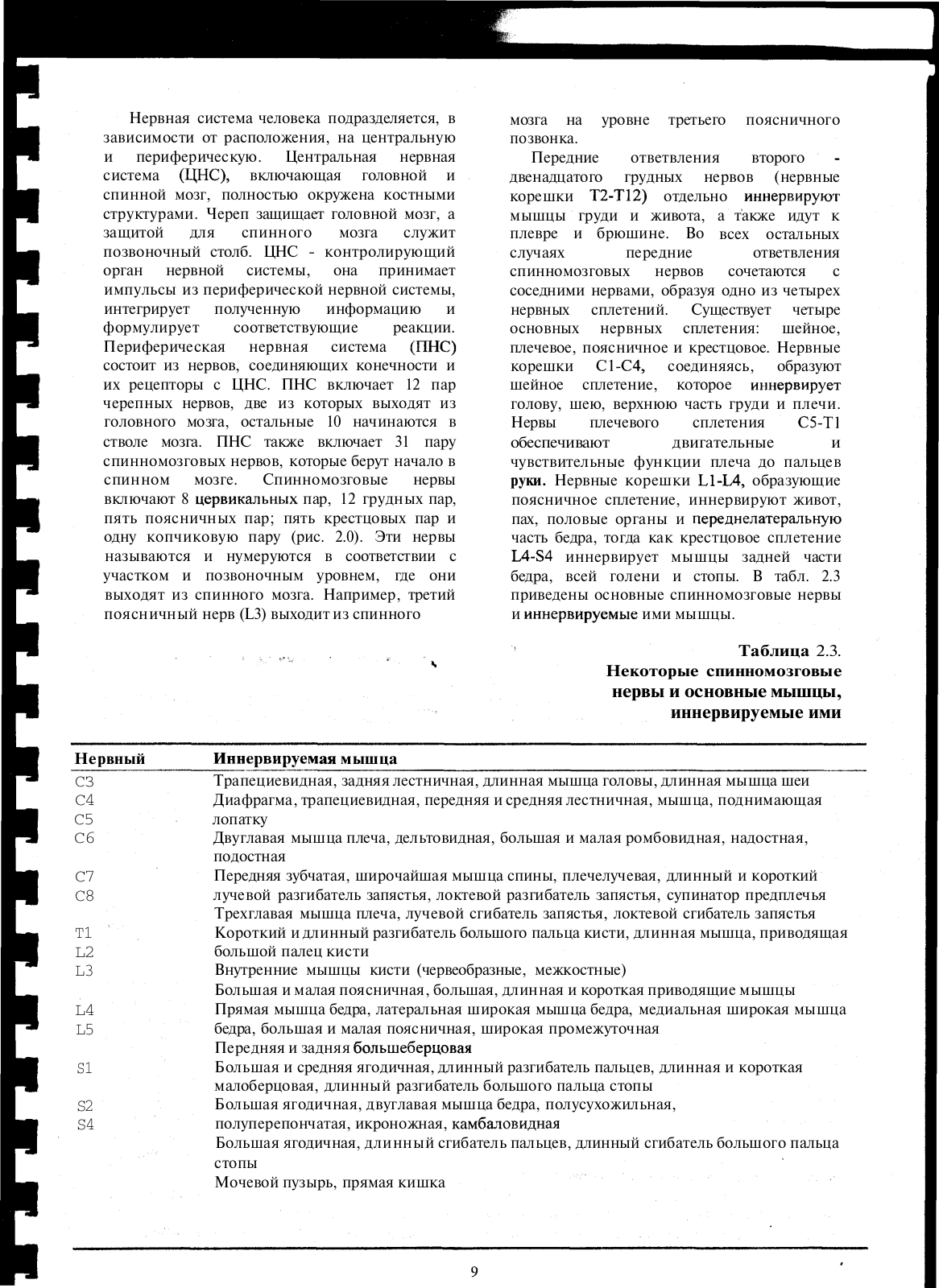 Нервная система человека подразделяется, в зависимости от расположения, на центральную и периферическую. Центральная нервная система (ЦНС), включающая головной и спинной мозг, полностью окружена костными структурами. Череп защищает головной мозг, а защитой для спинного мозга служит позвоночный столб. ЦНС - контролирующий орган нервной системы, она принимает импульсы из периферической нервной системы, интегрирует полученную информацию и формулирует соответствующие реакции. Периферическая нервная система (ПНС) состоит из нервов, соединяющих конечности и их рецепторы с ЦНС. ПНС включает 12 пар черепных нервов, две из которых выходят из головного мозга, остальные 10 начинаются в стволе мозга. ПНС также включает 31 пару спинномозговых нервов, которые берут начало в спинном мозге. Спинномозговые нервы включают 8 цервикальных пар, 12 грудных пар, пять поясничных пар; пять крестцовых пар и одну копчиковую пару (рис. 2.0). Эти нервы называются и нумеруются в соответствии с участком и позвоночным уровнем, где они выходят из спинного мозга. Например, третий поясничный нерв (L3) выходит из спинного мозга на уровне третьего поясничного позвонка.

Передние ответвления второго - двенадцатого грудных нервов (нервные корешки T2-T12) отдельно иннервируют мышцы груди и живота, а также идут к плевре и брюшине. Во всех остальных случаях передние ответвления спинномозговых нервов сочетаются с соседними нервами, образуя одно из четырех нервных сплетений. Существует четыре основных нервных сплетения: шейное, плечевое, поясничное и крестцовое. Нервные корешки C1-C4, соединяясь, образуют шейное сплетение, которое иннервирует голову, шею, верхнюю часть груди и плечи. Нервы плечевого сплетения C5-T1 обеспечивают двигательные и чувствительные функции плеча до пальцев руки. Нервные корешки L1-L4, образующие поясничное сплетение, иннервируют живот, пах, половые органы и переднелатеральную часть бедра, тогда как крестцовое сплетение L4-S4 иннервирует мышцы задней части бедра, всей голени и стопы. В табл. 2.3 приведены основные спинномозговые нервы и иннервируемые ими мышцы.

Таблица 2.3.
Некоторые спинномозговые нервы и основные мышцы, иннервируемые ими

| Нервный | Иннервируемая мышца |
|---|---|
| C3 | Трапециевидная, задняя лестничная, длинная мышца головы, длинная мышца шеи |
| C4 | Диафрагма, трапециевидная, передняя и средняя лестничная, мышца, поднимающая |
| C5 | лопатку |
| C6 | Двуглавая мышца плеча, дельтовидная, большая и малая ромбовидная, надостная, подостная |
| C7 | Передняя зубчатая, широчайшая мышца спины, плечелучевая, длинный и короткий |
| C8 | лучевой разгибатель запястья, локтевой разгибатель запястья, супинатор предплечья |
| | Трехглавая мышца плеча, лучевой сгибатель запястья, локтевой сгибатель запястья |
| T1 | Короткий и длинный разгибатель большого пальца кисти, длинная мышца, приводящая |
| L2 | большой палец кисти |
| L3 | Внутренние мышцы кисти (червеобразные, межкостные) |
| | Большая и малая поясничная, большая, длинная и короткая приводящие мышцы |
| L4 | Прямая мышца бедра, латеральная широкая мышца бедра, медиальная широкая мышца |
| L5 | бедра, большая и малая поясничная, широкая промежуточная |
| | Передняя и задняя большеберцовая |
| S1 | Большая и средняя ягодичная, длинный разгибатель пальцев, длинная и короткая малоберцовая, длинный разгибатель большого пальца стопы |
| S2 | Большая ягодичная, двуглавая мышца бедра, полусухожильная, |
| S4 | полуперепончатая, икроножная, камбаловидная |
| | Большая ягодичная, длинный сгибатель пальцев, длинный сгибатель большого пальца стопы |
| | Мочевой пузырь, прямая кишка |

9